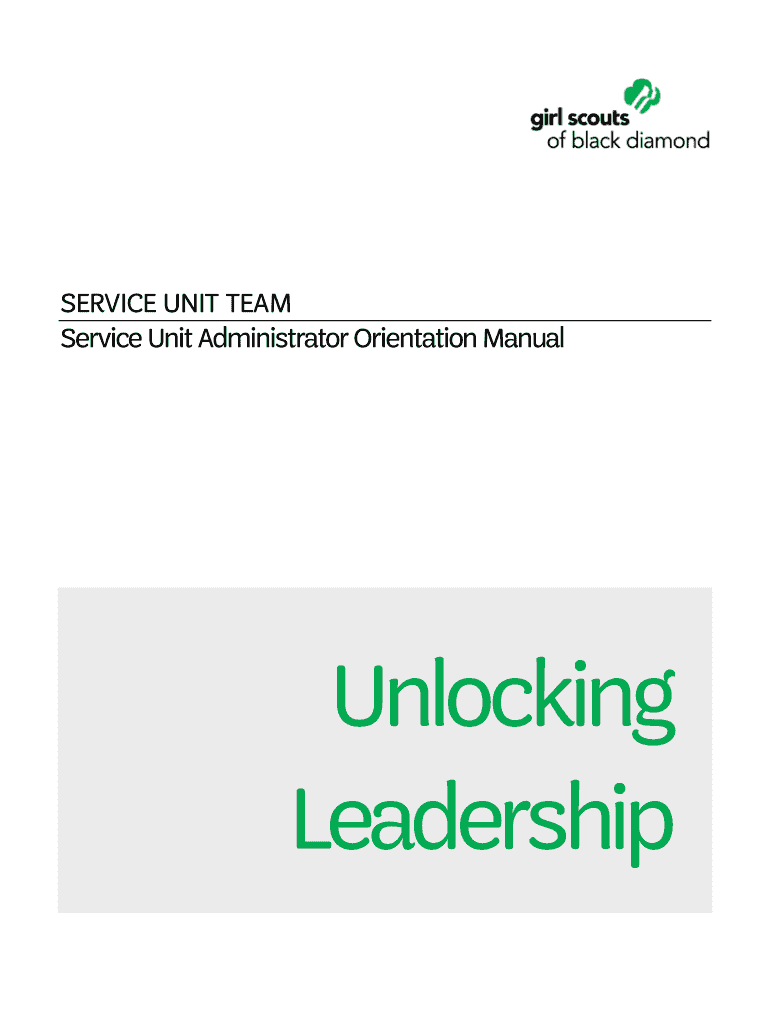 girl scouts
of black diamond

SERVICE UNIT TEAM
Service Unit Administrator Orientation Manual

Unlocking
Leadership